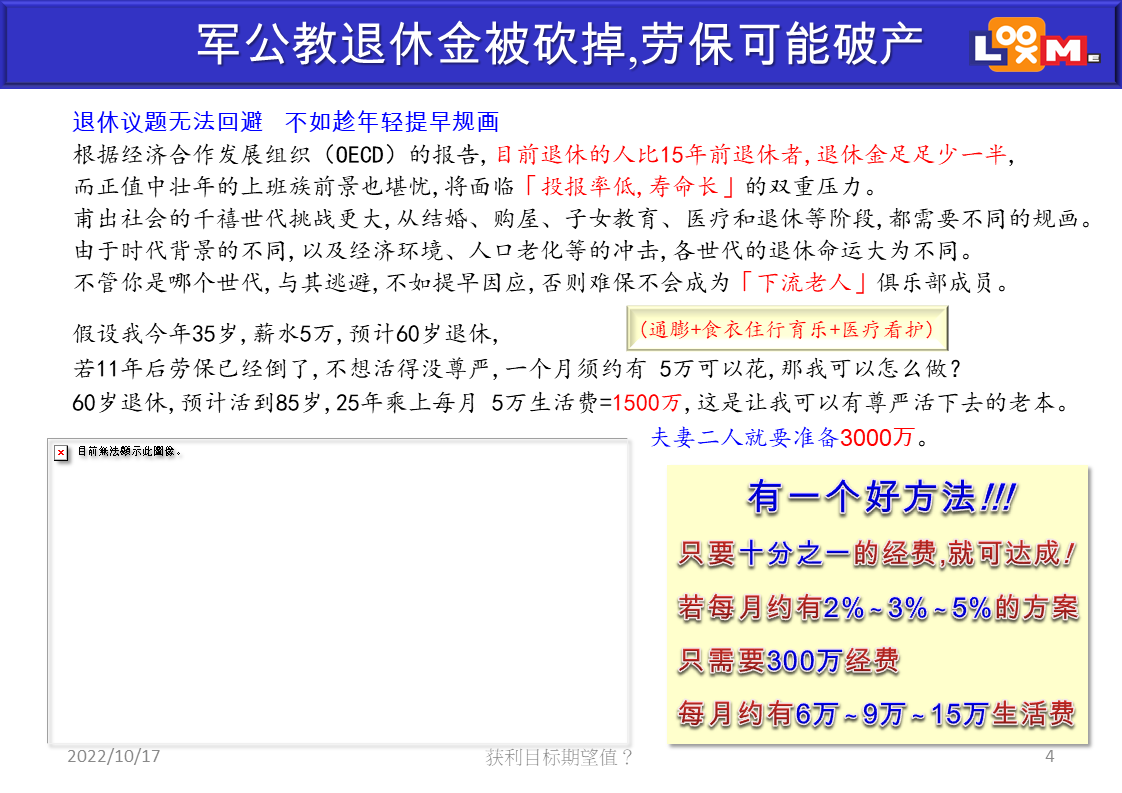 军公教退休金被砍掉,劳保可能破产

LOOXM

退休议题无法回避　不如趁年轻提早规画
根据经济合作发展组织（OECD）的报告,目前退休的人比15年前退休者,退休金足足少一半,而正值中壮年的上班族前景也堪忧,将面临「投报率低,寿命长」的双重压力。
甫出社会的千禧世代挑战更大,从结婚、购屋、子女教育、医疗和退休等阶段,都需要不同的规画。
由于时代背景的不同,以及经济环境、人口老化等的冲击,各世代的退休命运大为不同。
不管你是哪个世代,与其逃避,不如提早因应,否则难保不会成为「下流老人」俱乐部成员。

假设我今年35岁,薪水5万,预计60岁退休,
(通膨+食衣住行育乐+医疗看护)
若11年后劳保已经倒了,不想活得没尊严,一个月须约有 5万可以花,那我可以怎么做?
60岁退休,预计活到85岁,25年乘上每月 5万生活费=1500万,这是让我可以有尊严活下去的老本。
夫妻二人就要准备3000万。

目前無法顯示此圖像。

有一个好方法!!!
只要十分之一的经费,就可达成!
若每月约有2%~3%~5%的方案
只需要300万经费
每月约有6万~9万~15万生活费

2022/10/17
获利目标期望值?
4